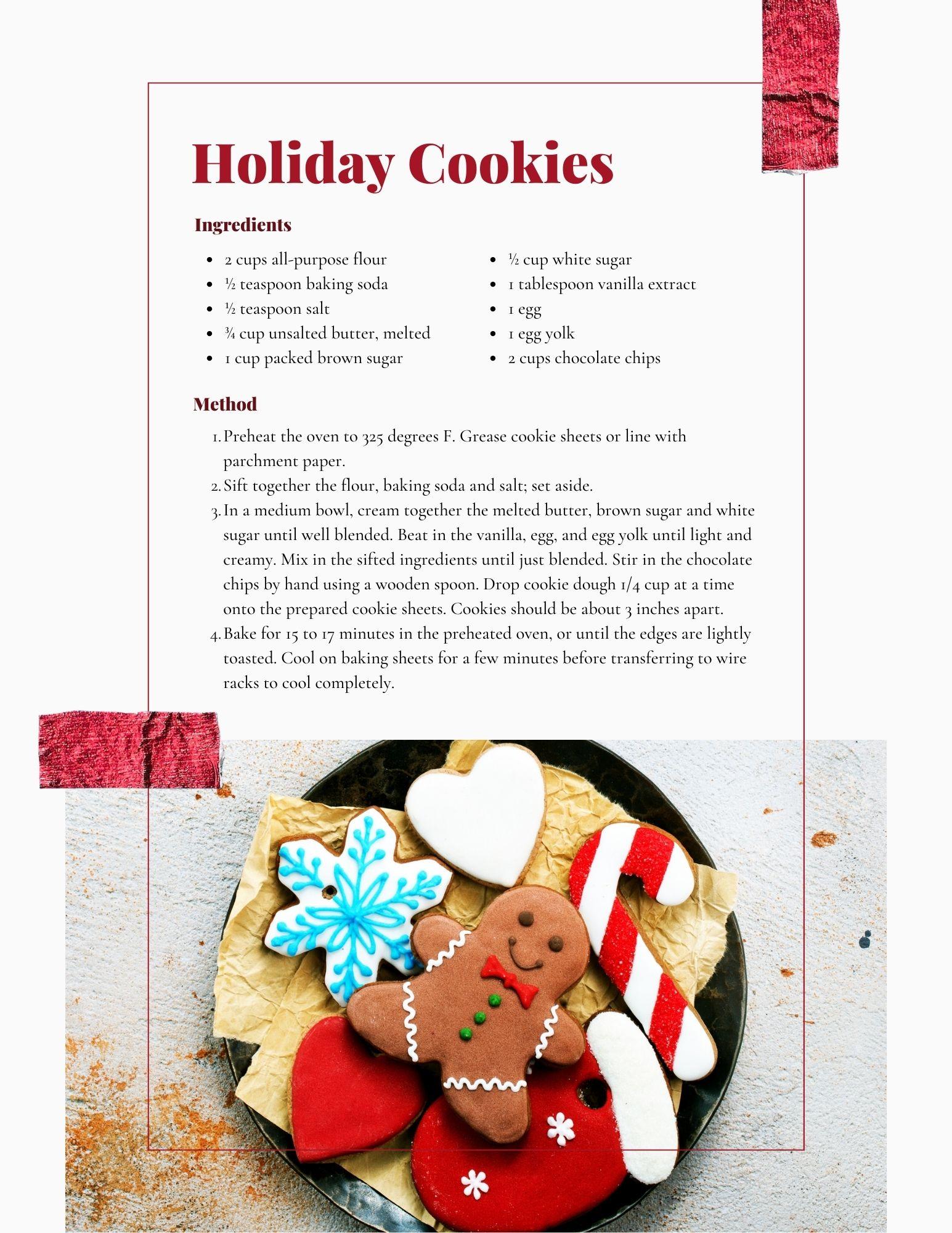 Holiday Cookies

Ingredients

- 2 cups all-purpose flour
- ½ teaspoon baking soda
- ½ teaspoon salt
- ¾ cup unsalted butter, melted
- 1 cup packed brown sugar

- ½ cup white sugar
- 1 tablespoon vanilla extract
- 1 egg
- 1 egg yolk
- 2 cups chocolate chips

Method

1. Preheat the oven to 325 degrees F. Grease cookie sheets or line with parchment paper.
2. Sift together the flour, baking soda and salt; set aside.
3. In a medium bowl, cream together the melted butter, brown sugar and white sugar until well blended. Beat in the vanilla, egg, and egg yolk until light and creamy. Mix in the sifted ingredients until just blended. Stir in the chocolate chips by hand using a wooden spoon. Drop cookie dough 1/4 cup at a time onto the prepared cookie sheets. Cookies should be about 3 inches apart.
4. Bake for 15 to 17 minutes in the preheated oven, or until the edges are lightly toasted. Cool on baking sheets for a few minutes before transferring to wire racks to cool completely.